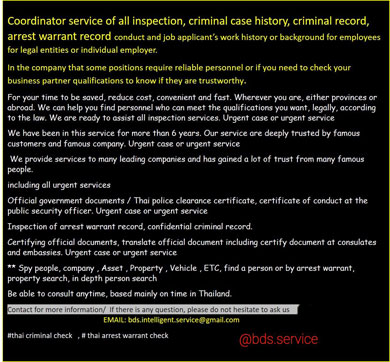 Coordinator service of all inspection, criminal case history, criminal record, arrest warrant record conduct and job applicant's work history or background for employees for legal entities or individual employer.

In the company that some positions require reliable personnel or if you need to check your business partner qualifications to know if they are trustworthy.

For your time to be saved, reduce cost, convenient and fast. Wherever you are, either provinces or abroad. We can help you find personnel who can meet the qualifications you want, legally, according to the law. We are ready to assist all inspection services. Urgent case or urgent service

We have been in this service for more than 6 years. Our service are deeply trusted by famous customers and famous company. Urgent case or urgent service

We provide services to many leading companies and has gained a lot of trust from many famous people.

including all urgent services

Official government documents / Thai police clearance certificate, certificate of conduct at the public security officer. Urgent case or urgent service

Inspection of arrest warrant record, confidential criminal record.

Certifying official documents, translate official document including certify document at consulates and embassies. Urgent case or urgent service

** Spy people, company , Asset , Property , Vehicle , ETC, find a person or by arrest warrant, property search, in depth person search

Be able to consult anytime, based mainly on time in Thailand.

Contact for more information/ If there is any question, please do not hesitate to ask us

EMAIL: bds.intelligent.service@gmail.com

#thai criminal check , # thai arrest warrant check

@bds.service